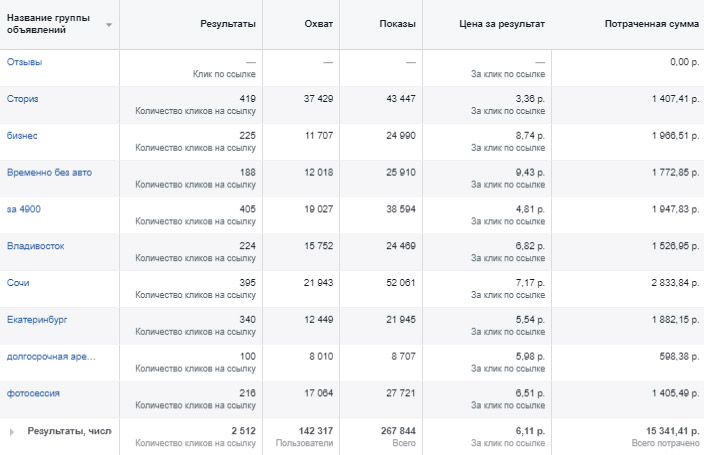 | Название группы объявлений | Результаты | Охват | Показы | Цена за результат | Потраченная сумма |
|---|---|---|---|---|---|
| Отзывы | — Клик по ссылке | — | — | — За клик по ссылке | 0,00 р. |
| Сториз | 419 Количество кликов на ссылку | 37 429 | 43 447 | 3,36 р. За клик по ссылке | 1 407,41 р. |
| бизнес | 225 Количество кликов на ссылку | 11 707 | 24 990 | 8,74 р. За клик по ссылке | 1 966,51 р. |
| Временно без авто | 188 Количество кликов на ссылку | 12 018 | 25 910 | 9,43 р. За клик по ссылке | 1 772,85 р. |
| за 4900 | 405 Количество кликов на ссылку | 19 027 | 38 594 | 4,81 р. За клик по ссылке | 1 947,83 р. |
| Владивосток | 224 Количество кликов на ссылку | 15 752 | 24 469 | 6,82 р. За клик по ссылке | 1 526,95 р. |
| Сочи | 395 Количество кликов на ссылку | 21 943 | 52 061 | 7,17 р. За клик по ссылке | 2 833,84 р. |
| Екатеринбург | 340 Количество кликов на ссылку | 12 449 | 21 945 | 5,54 р. За клик по ссылке | 1 882,15 р. |
| долгосрочная аре... | 100 Количество кликов на ссылку | 8 010 | 8 707 | 5,98 р. За клик по ссылке | 598,38 р. |
| фотосессия | 216 Количество кликов на ссылку | 17 064 | 27 721 | 6,51 р. За клик по ссылке | 1 405,49 р. |
| Результаты, числ | 2 512 Количество кликов на ссылку | 142 317 Пользователи | 267 844 Всего | 6,11 р. За клик по ссылке | 15 341,41 р. Всего потрачено |